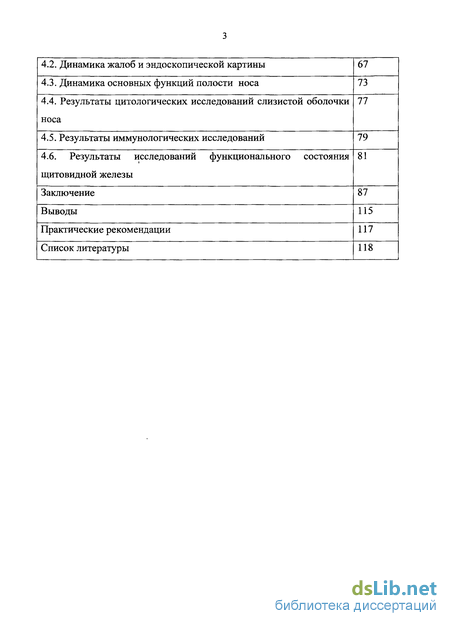 3

| | |
|---|---|
| 4.2. Динамика жалоб и эндоскопической картины | 67 |
| 4.3. Динамика основных функций полости носа | 73 |
| 4.4. Результаты цитологических исследований слизистой оболочки носа | 77 |
| 4.5. Результаты иммунологических исследований | 79 |
| 4.6. Результаты исследований функционального состояния щитовидной железы | 81 |
| Заключение | 87 |
| Выводы | 115 |
| Практические рекомендации | 117 |
| Список литературы | 118 |

dsLib.net
библиотека диссертаций